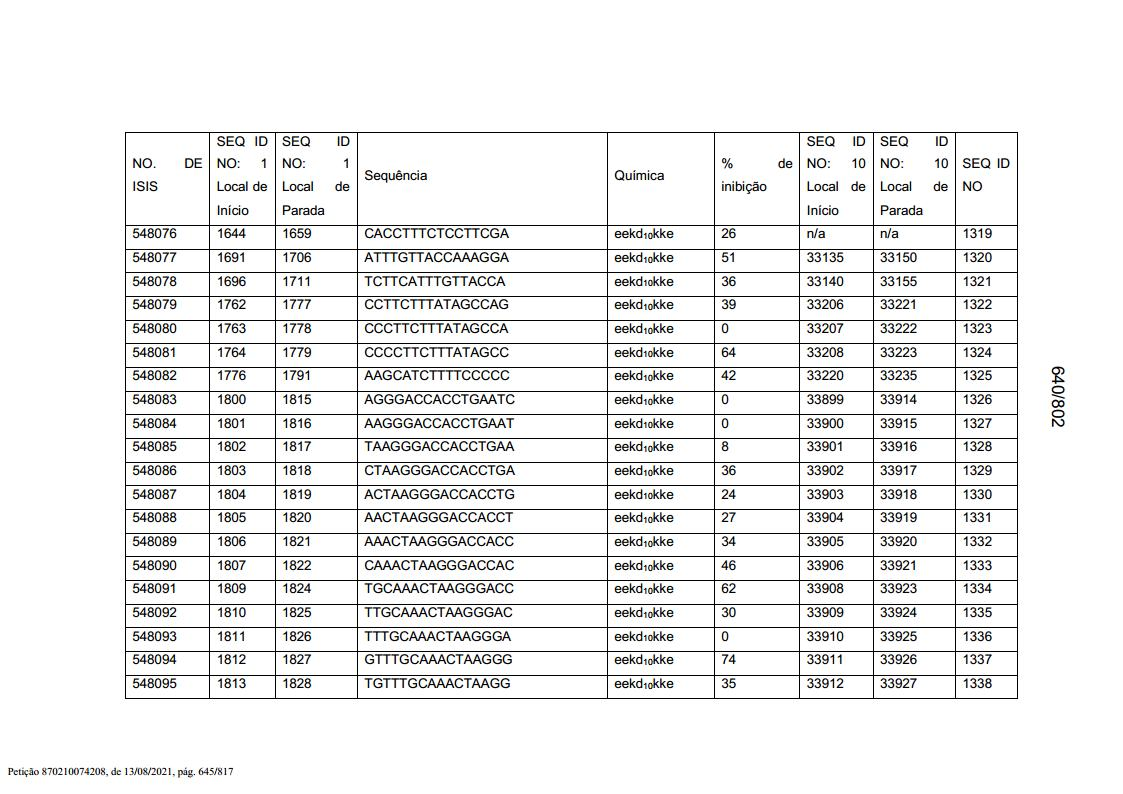 | NO. DE ISIS | SEQ ID NO: 1 Local de Início | SEQ ID NO: 1 Local de Parada | Sequência | Química | % de inibição | SEQ ID NO: 10 Local de Início | SEQ ID NO: 10 Local de Parada | SEQ ID NO |
|---|---|---|---|---|---|---|---|---|
| 548076 | 1644 | 1659 | CACCTTTCTCCTTCGA | eekd$_{10}$kke | 26 | n/a | n/a | 1319 |
| 548077 | 1691 | 1706 | ATTTGTTACCAAAGGA | eekd$_{10}$kke | 51 | 33135 | 33150 | 1320 |
| 548078 | 1696 | 1711 | TCTTCATTTGTTACCA | eekd$_{10}$kke | 36 | 33140 | 33155 | 1321 |
| 548079 | 1762 | 1777 | CCTTCTTTATAGCCAG | eekd$_{10}$kke | 39 | 33206 | 33221 | 1322 |
| 548080 | 1763 | 1778 | CCCTTCTTTATAGCCA | eekd$_{10}$kke | 0 | 33207 | 33222 | 1323 |
| 548081 | 1764 | 1779 | CCCCTTCTTTATAGCC | eekd$_{10}$kke | 64 | 33208 | 33223 | 1324 |
| 548082 | 1776 | 1791 | AAGCATCTTTTCCCCC | eekd$_{10}$kke | 42 | 33220 | 33235 | 1325 |
| 548083 | 1800 | 1815 | AGGGACCACCTGAATC | eekd$_{10}$kke | 0 | 33899 | 33914 | 1326 |
| 548084 | 1801 | 1816 | AAGGGACCACCTGAAT | eekd$_{10}$kke | 0 | 33900 | 33915 | 1327 |
| 548085 | 1802 | 1817 | TAAGGGACCACCTGAA | eekd$_{10}$kke | 8 | 33901 | 33916 | 1328 |
| 548086 | 1803 | 1818 | CTAAGGGACCACCTGA | eekd$_{10}$kke | 36 | 33902 | 33917 | 1329 |
| 548087 | 1804 | 1819 | ACTAAGGGACCACCTG | eekd$_{10}$kke | 24 | 33903 | 33918 | 1330 |
| 548088 | 1805 | 1820 | AACTAAGGGACCACCT | eekd$_{10}$kke | 27 | 33904 | 33919 | 1331 |
| 548089 | 1806 | 1821 | AAACTAAGGGACCACC | eekd$_{10}$kke | 34 | 33905 | 33920 | 1332 |
| 548090 | 1807 | 1822 | CAAACTAAGGGACCAC | eekd$_{10}$kke | 46 | 33906 | 33921 | 1333 |
| 548091 | 1809 | 1824 | TGCAAACTAAGGGACC | eekd$_{10}$kke | 62 | 33908 | 33923 | 1334 |
| 548092 | 1810 | 1825 | TTGCAAACTAAGGGAC | eekd$_{10}$kke | 30 | 33909 | 33924 | 1335 |
| 548093 | 1811 | 1826 | TTTGCAAACTAAGGGA | eekd$_{10}$kke | 0 | 33910 | 33925 | 1336 |
| 548094 | 1812 | 1827 | GTTTGCAAACTAAGGG | eekd$_{10}$kke | 74 | 33911 | 33926 | 1337 |
| 548095 | 1813 | 1828 | TGTTTGCAAACTAAGG | eekd$_{10}$kke | 35 | 33912 | 33927 | 1338 |

640/802

Petição 870210074208, de 13/08/2021, pág. 645/817